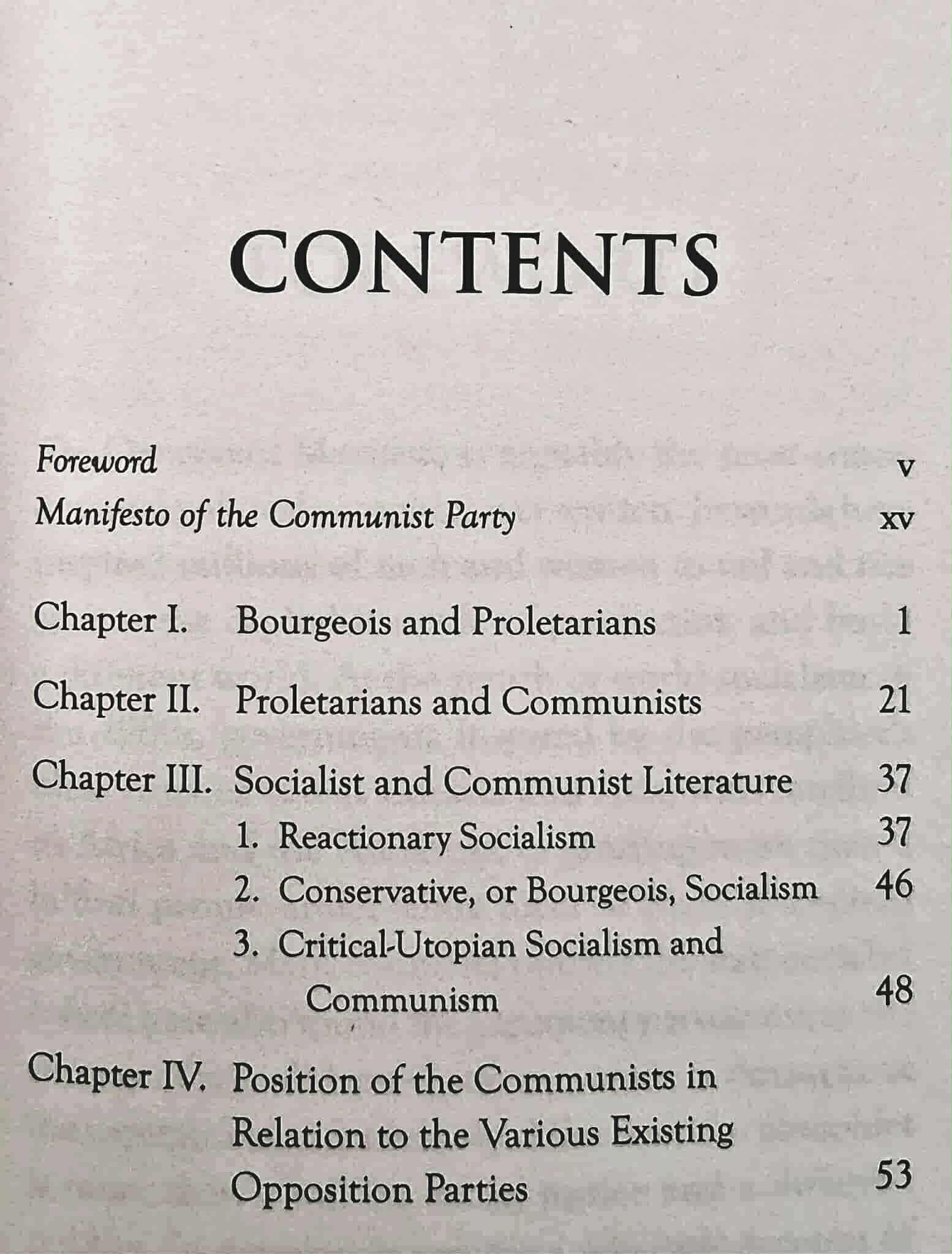 CONTENTS

Foreword v

Manifesto of the Communist Party xv

Chapter I. Bourgeois and Proletarians 1

Chapter II. Proletarians and Communists 21

Chapter III. Socialist and Communist Literature 37

1. Reactionary Socialism 37

2. Conservative, or Bourgeois, Socialism 46

3. Critical-Utopian Socialism and Communism 48

Chapter IV. Position of the Communists in Relation to the Various Existing Opposition Parties 53